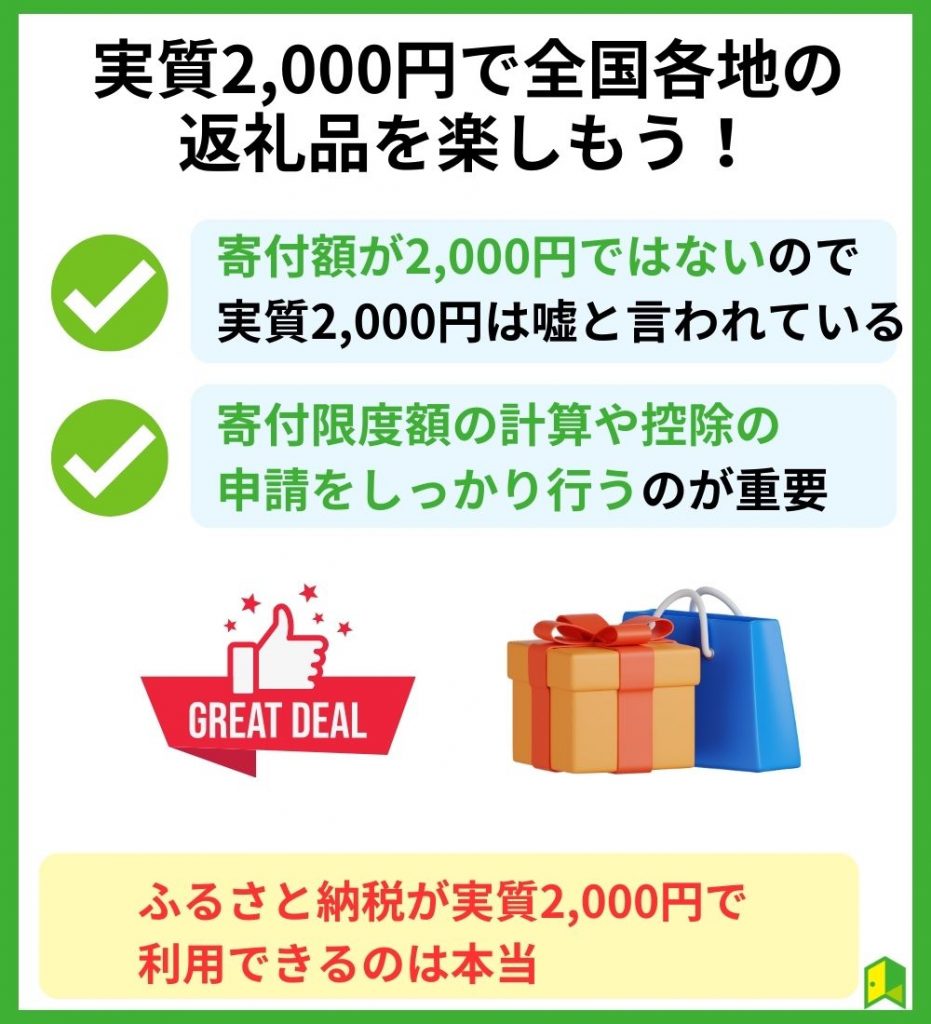 実質2,000円で全国各地の返礼品を楽しもう！

寄付額が2,000円ではないので実質2,000円は嘘と言われている

寄付限度額の計算や控除の申請をしっかり行うのが重要

GREAT DEAL

ふるさと納税が実質2,000円で利用できるのは本当